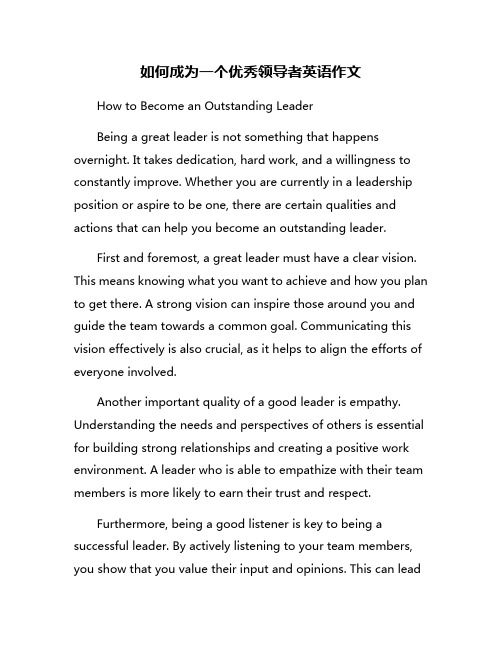 如何成为一个优秀领导者英语作文

How to Become an Outstanding Leader

Being a great leader is not something that happens overnight. It takes dedication, hard work, and a willingness to constantly improve. Whether you are currently in a leadership position or aspire to be one, there are certain qualities and actions that can help you become an outstanding leader.

First and foremost, a great leader must have a clear vision. This means knowing what you want to achieve and how you plan to get there. A strong vision can inspire those around you and guide the team towards a common goal. Communicating this vision effectively is also crucial, as it helps to align the efforts of everyone involved.

Another important quality of a good leader is empathy. Understanding the needs and perspectives of others is essential for building strong relationships and creating a positive work environment. A leader who is able to empathize with their team members is more likely to earn their trust and respect.

Furthermore, being a good listener is key to being a successful leader. By actively listening to your team members, you show that you value their input and opinions. This can lead